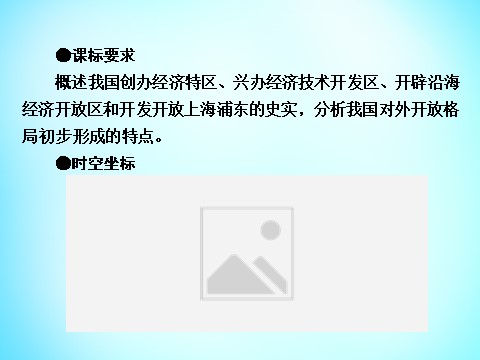 ●课标要求

概述我国创办经济特区、兴办经济技术开发区、开辟沿海经济开放区和开发开放上海浦东的史实，分析我国对外开放格局初步形成的特点。

●时空坐标